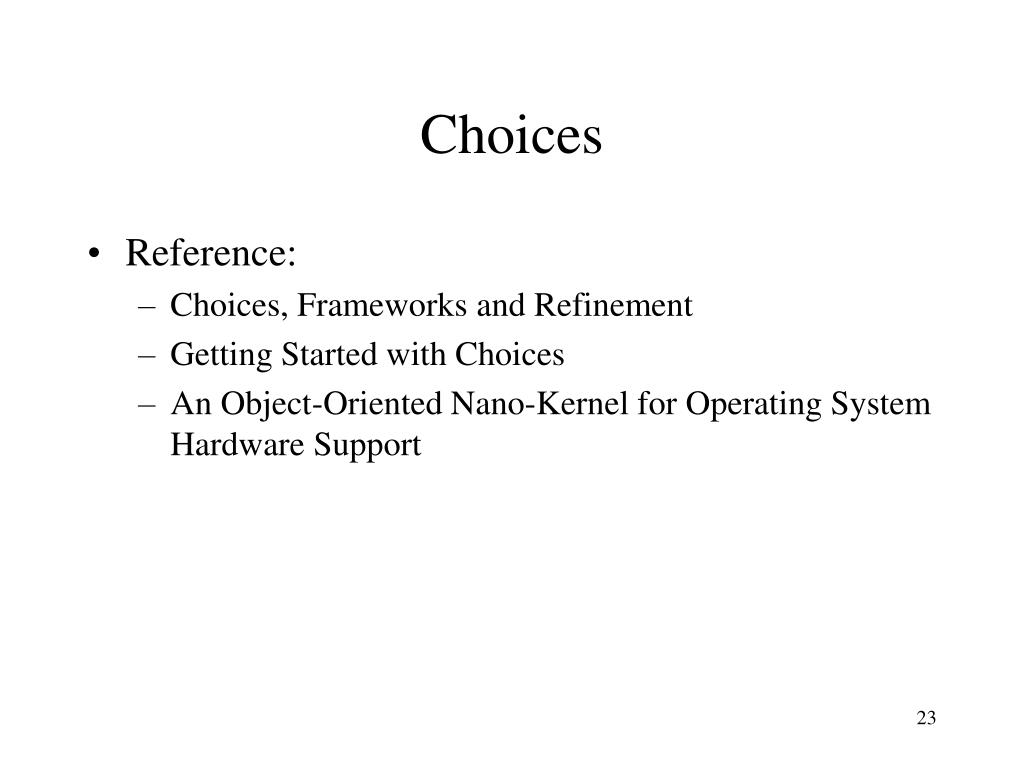 Choices

• Reference:
– Choices, Frameworks and Refinement
– Getting Started with Choices
– An Object-Oriented Nano-Kernel for Operating System Hardware Support

23